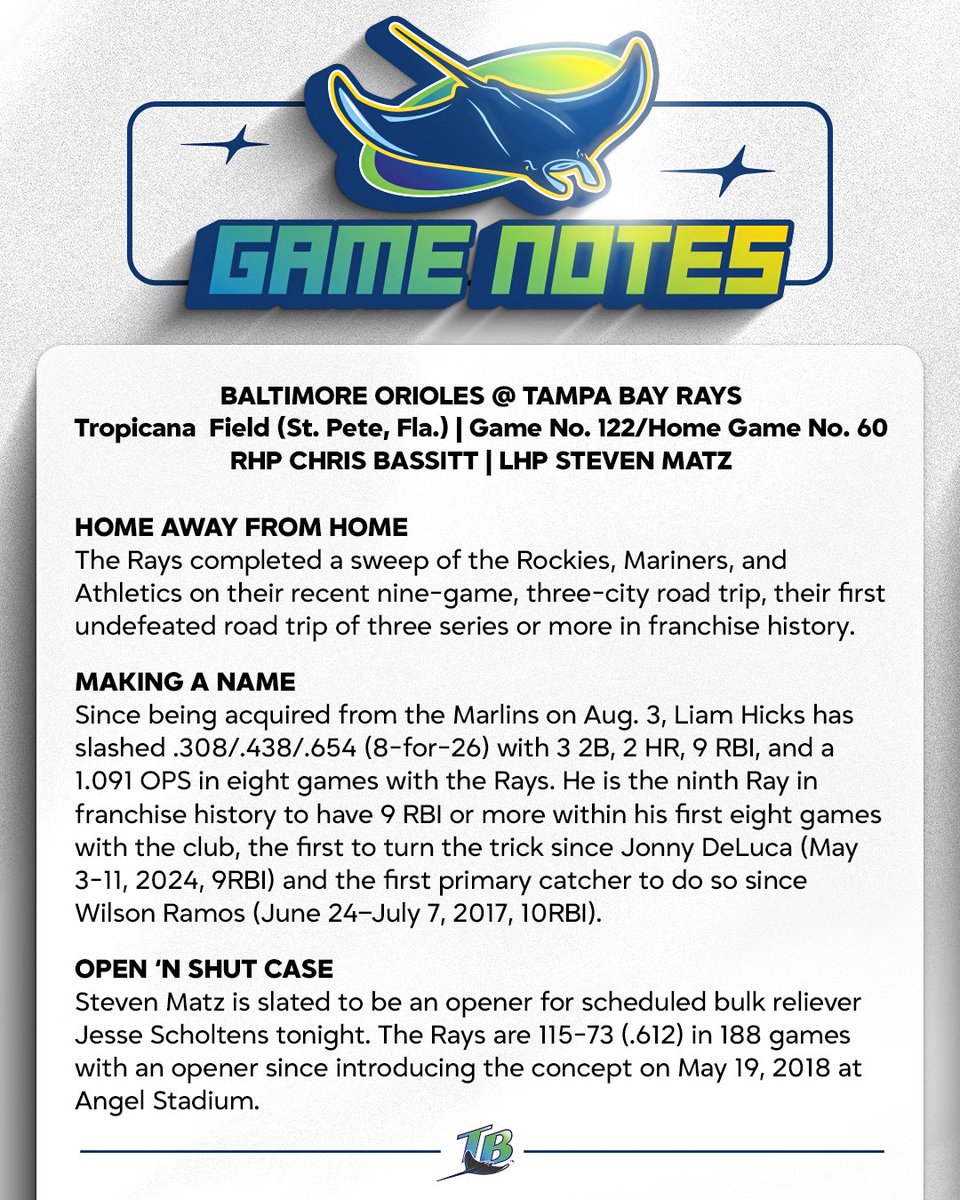 GAME NOTES

BALTIMORE ORIOLES @ TAMPA BAY RAYS
Tropicana Field (St. Pete, Fla.) | Game No. 122/Home Game No. 60
RHP CHRIS BASSITT | LHP STEVEN MATZ

HOME AWAY FROM HOME
The Rays completed a sweep of the Rockies, Mariners, and Athletics on their recent nine-game, three-city road trip, their first undefeated road trip of three series or more in franchise history.

MAKING A NAME
Since being acquired from the Marlins on Aug. 3, Liam Hicks has slashed .308/.438/.654 (8-for-26) with 3 2B, 2 HR, 9 RBI, and a 1.091 OPS in eight games with the Rays. He is the ninth Ray in franchise history to have 9 RBI or more within his first eight games with the club, the first to turn the trick since Jonny DeLuca (May 3-11, 2024, 9RBI) and the first primary catcher to do so since Wilson Ramos (June 24–July 7, 2017, 10RBI).

OPEN 'N SHUT CASE
Steven Matz is slated to be an opener for scheduled bulk reliever Jesse Scholtens tonight. The Rays are 115-73 (.612) in 188 games with an opener since introducing the concept on May 19, 2018 at Angel Stadium.

TB